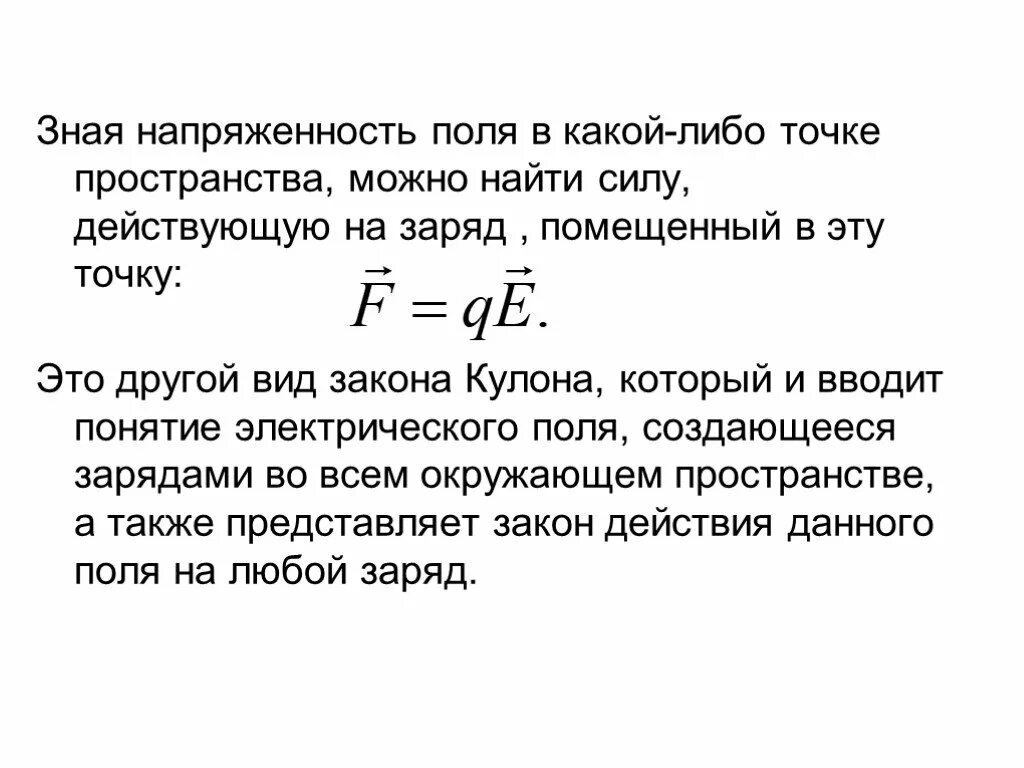 Зная напряженность поля в какой-либо точке пространства, можно найти силу, действующую на заряд , помещенный в эту точку:

$\vec{F} = q\vec{E}.$

Это другой вид закона Кулона, который и вводит понятие электрического поля, создающееся зарядами во всем окружающем пространстве, а также представляет закон действия данного поля на любой заряд.